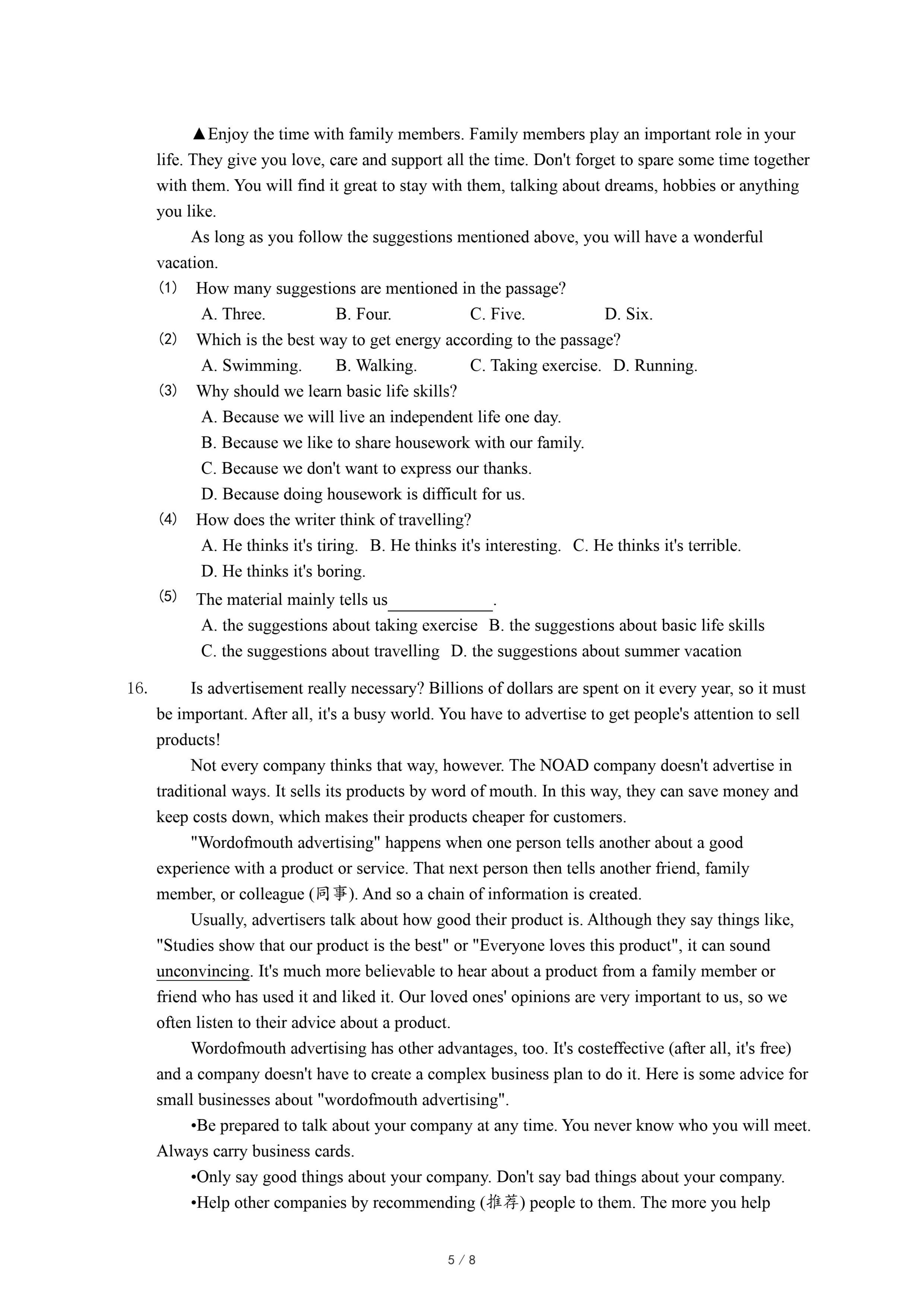 ▲Enjoy the time with family members. Family members play an important role in your life. They give you love, care and support all the time. Don't forget to spare some time together with them. You will find it great to stay with them, talking about dreams, hobbies or anything you like.

As long as you follow the suggestions mentioned above, you will have a wonderful vacation.

(1) How many suggestions are mentioned in the passage?
A. Three. B. Four. C. Five. D. Six.

(2) Which is the best way to get energy according to the passage?
A. Swimming. B. Walking. C. Taking exercise. D. Running.

(3) Why should we learn basic life skills?
A. Because we will live an independent life one day.
B. Because we like to share housework with our family.
C. Because we don't want to express our thanks.
D. Because doing housework is difficult for us.

(4) How does the writer think of travelling?
A. He thinks it's tiring. B. He thinks it's interesting. C. He thinks it's terrible.
D. He thinks it's boring.

(5) The material mainly tells us____________.
A. the suggestions about taking exercise B. the suggestions about basic life skills
C. the suggestions about travelling D. the suggestions about summer vacation

16. Is advertisement really necessary? Billions of dollars are spent on it every year, so it must be important. After all, it's a busy world. You have to advertise to get people's attention to sell products!

Not every company thinks that way, however. The NOAD company doesn't advertise in traditional ways. It sells its products by word of mouth. In this way, they can save money and keep costs down, which makes their products cheaper for customers.

"Wordofmouth advertising" happens when one person tells another about a good experience with a product or service. That next person then tells another friend, family member, or colleague (同事). And so a chain of information is created.

Usually, advertisers talk about how good their product is. Although they say things like, "Studies show that our product is the best" or "Everyone loves this product", it can sound unconvincing. It's much more believable to hear about a product from a family member or friend who has used it and liked it. Our loved ones' opinions are very important to us, so we often listen to their advice about a product.

Wordofmouth advertising has other advantages, too. It's costeffective (after all, it's free) and a company doesn't have to create a complex business plan to do it. Here is some advice for small businesses about "wordofmouth advertising".

•Be prepared to talk about your company at any time. You never know who you will meet. Always carry business cards.

•Only say good things about your company. Don't say bad things about your company.

•Help other companies by recommending (推荐) people to them. The more you help

5 / 8